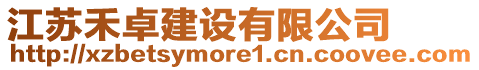 江苏禾卓建设有限公司
http://xzbetsymore1.cn.coovee.com